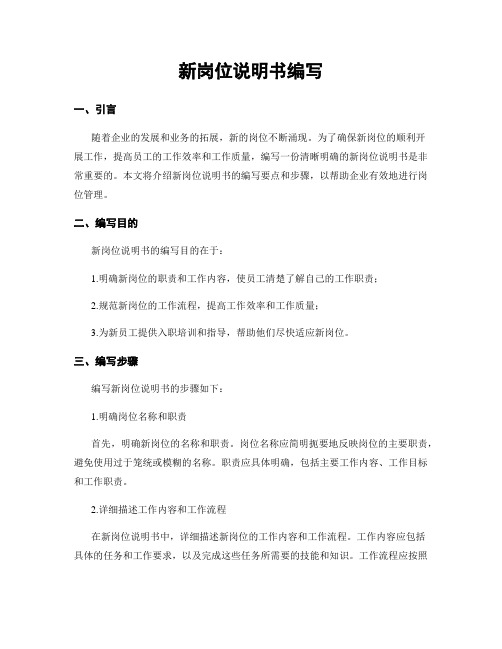 新岗位说明书编写

一、引言

随着企业的发展和业务的拓展，新的岗位不断涌现。为了确保新岗位的顺利开展工作，提高员工的工作效率和工作质量，编写一份清晰明确的新岗位说明书是非常重要的。本文将介绍新岗位说明书的编写要点和步骤，以帮助企业有效地进行岗位管理。

二、编写目的

新岗位说明书的编写目的在于：

1.明确新岗位的职责和工作内容，使员工清楚了解自己的工作职责；

2.规范新岗位的工作流程，提高工作效率和工作质量；

3.为新员工提供入职培训和指导，帮助他们尽快适应新岗位。

三、编写步骤

编写新岗位说明书的步骤如下：

1.明确岗位名称和职责

首先，明确新岗位的名称和职责。岗位名称应简明扼要地反映岗位的主要职责，避免使用过于笼统或模糊的名称。职责应具体明确，包括主要工作内容、工作目标和工作职责。

2.详细描述工作内容和工作流程

在新岗位说明书中，详细描述新岗位的工作内容和工作流程。工作内容应包括具体的任务和工作要求，以及完成这些任务所需要的技能和知识。工作流程应按照